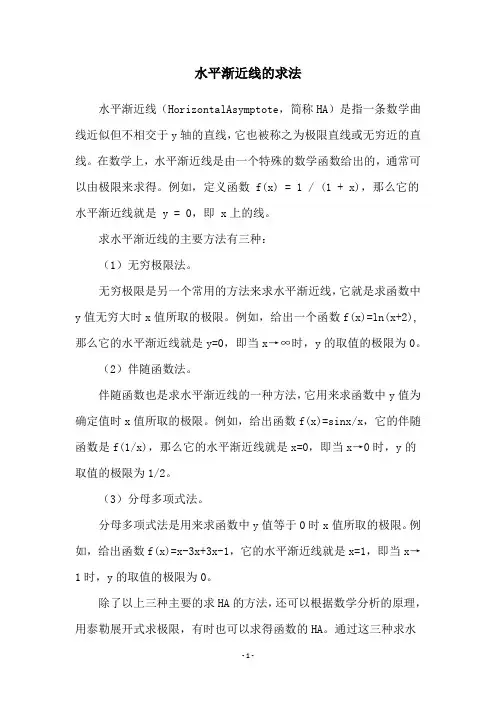 水平渐近线的求法

水平渐近线（HorizontalAsymptote，简称 HA）是指一条数学曲线近似但不相交于 y 轴的直线，它也被称之为极限直线或无穷近的直线。在数学上，水平渐近线是由一个特殊的数学函数给出的，通常可以由极限来求得。例如，定义函数 f(x) = 1 / (1 + x)，那么它的水平渐近线就是 y = 0，即 x 上的线。

求水平渐近线的主要方法有三种：

（1）无穷极限法。

无穷极限是另一个常用的方法来求水平渐近线，它就是求函数中 y 值无穷大时 x 值所取的极限。例如，给出一个函数 f(x)=ln(x+2)，那么它的水平渐近线就是 y=0，即当 x→∞时，y 的取值的极限为 0。

（2）伴随函数法。

伴随函数也是求水平渐近线的一种方法，它用来求函数中 y 值为确定值时 x 值所取的极限。例如，给出函数 f(x)=sinx/x，它的伴随函数是 f(1/x)，那么它的水平渐近线就是 x=0，即当 x→0 时，y 的取值的极限为 1/2。

（3）分母多项式法。

分母多项式法是用来求函数中 y 值等于 0 时 x 值所取的极限。例如，给出函数 f(x)=x-3x+3x-1，它的水平渐近线就是 x=1，即当 x→1 时，y 的取值的极限为 0。

除了以上三种主要的求 HA 的方法，还可以根据数学分析的原理，用泰勒展开式求极限，有时也可以求得函数的 HA。通过这三种求水

-1-